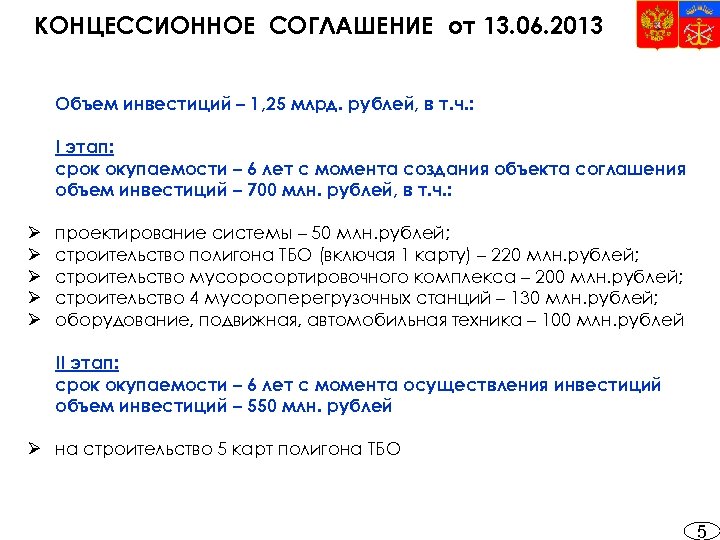 КОНЦЕССИОННОЕ СОГЛАШЕНИЕ от 13.06.2013

Объем инвестиций – 1,25 млрд. рублей, в т.ч.:

I этап:
срок окупаемости – 6 лет с момента создания объекта соглашения
объем инвестиций – 700 млн. рублей, в т.ч.:

➢ проектирование системы – 50 млн.рублей;
➢ строительство полигона ТБО (включая 1 карту) – 220 млн.рублей;
➢ строительство мусоросортировочного комплекса – 200 млн.рублей;
➢ строительство 4 мусороперегрузочных станций – 130 млн.рублей;
➢ оборудование, подвижная, автомобильная техника – 100 млн.рублей

II этап:
срок окупаемости – 6 лет с момента осуществления инвестиций
объем инвестиций – 550 млн. рублей

➢ на строительство 5 карт полигона ТБО

5